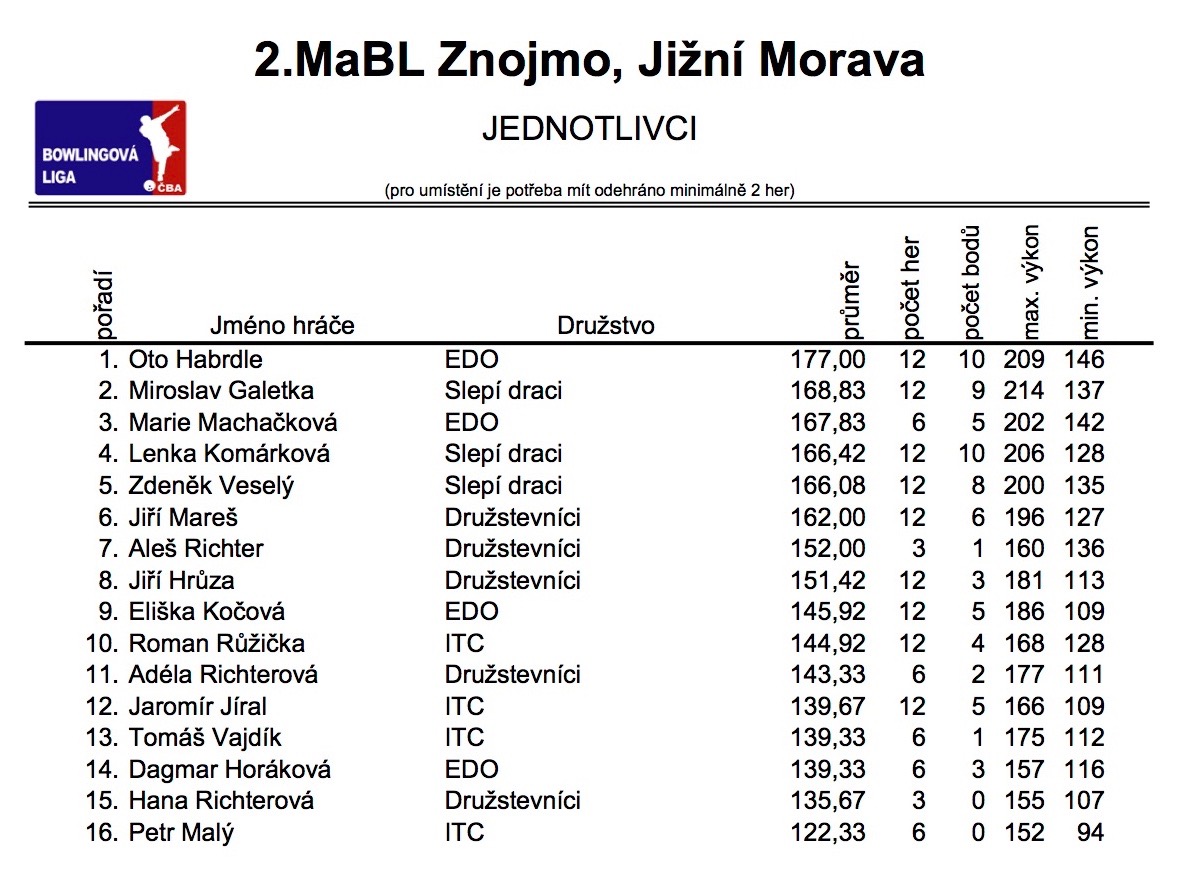 2.MaBL Znojmo, Jižní Morava

BOWLINGOVÁ LIGA ČBA

JEDNOTLIVCI

(pro umístění je potřeba mít odehráno minimálně 2 her)

| pořadí | Jméno hráče | Družstvo | průměr | počet her | počet bodů | max. výkon | min. výkon |
|---|---|---|---|---|---|---|---|
| 1. | Oto Habrdle | EDO | 177,00 | 12 | 10 | 209 | 146 |
| 2. | Miroslav Galetka | Slepí draci | 168,83 | 12 | 9 | 214 | 137 |
| 3. | Marie Machačková | EDO | 167,83 | 6 | 5 | 202 | 142 |
| 4. | Lenka Komárková | Slepí draci | 166,42 | 12 | 10 | 206 | 128 |
| 5. | Zdeněk Veselý | Slepí draci | 166,08 | 12 | 8 | 200 | 135 |
| 6. | Jiří Mareš | Družstevníci | 162,00 | 12 | 6 | 196 | 127 |
| 7. | Aleš Richter | Družstevníci | 152,00 | 3 | 1 | 160 | 136 |
| 8. | Jiří Hrůza | Družstevníci | 151,42 | 12 | 3 | 181 | 113 |
| 9. | Eliška Kočová | EDO | 145,92 | 12 | 5 | 186 | 109 |
| 10. | Roman Růžička | ITC | 144,92 | 12 | 4 | 168 | 128 |
| 11. | Adéla Richterová | Družstevníci | 143,33 | 6 | 2 | 177 | 111 |
| 12. | Jaromír Jíral | ITC | 139,67 | 12 | 5 | 166 | 109 |
| 13. | Tomáš Vajdík | ITC | 139,33 | 6 | 1 | 175 | 112 |
| 14. | Dagmar Horáková | EDO | 139,33 | 6 | 3 | 157 | 116 |
| 15. | Hana Richterová | Družstevníci | 135,67 | 3 | 0 | 155 | 107 |
| 16. | Petr Malý | ITC | 122,33 | 6 | 0 | 152 | 94 |